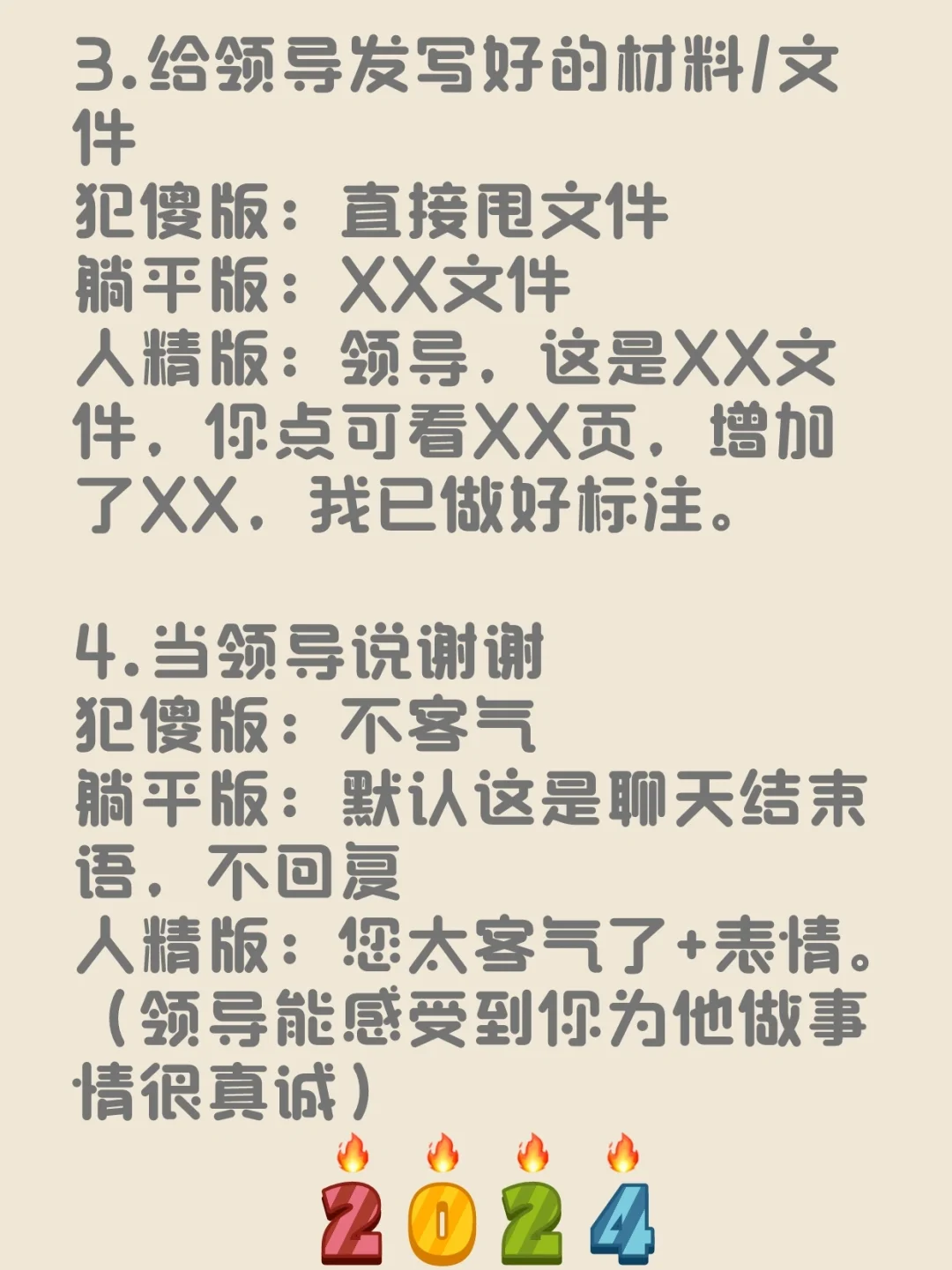 3.给领导发写好的材料/文件
犯傻版：直接甩文件
躺平版：XX文件
人精版：领导，这是XX文件，你点可看XX页，增加了XX，我已做好标注。

4.当领导说谢谢
犯傻版：不客气
躺平版：默认这是聊天结束语，不回复
人精版：您太客气了+表情。（领导能感受到你为他做事情很真诚）

2024